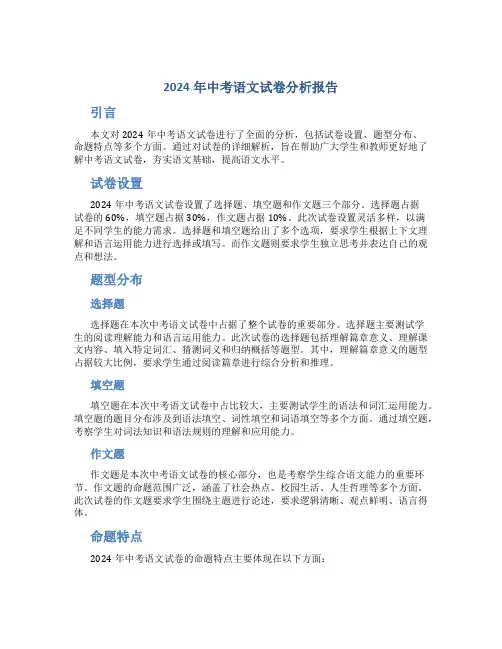 2024 年中考语文试卷分析报告

引言

本文对 2024 年中考语文试卷进行了全面的分析，包括试卷设置、题型分布、命题特点等多个方面。通过对试卷的详细解析，旨在帮助广大学生和教师更好地了解中考语文试卷，夯实语文基础，提高语文水平。

试卷设置

2024 年中考语文试卷设置了选择题、填空题和作文题三个部分。选择题占据试卷的 60%，填空题占据 30%，作文题占据 10%。此次试卷设置灵活多样，以满足不同学生的能力需求。选择题和填空题给出了多个选项，要求学生根据上下文理解和语言运用能力进行选择或填写。而作文题则要求学生独立思考并表达自己的观点和想法。

题型分布

选择题

选择题在本次中考语文试卷中占据了整个试卷的重要部分。选择题主要测试学生的阅读理解能力和语言运用能力。此次试卷的选择题包括理解篇章意义、理解课文内容、填入特定词汇、猜测词义和归纳概括等题型。其中，理解篇章意义的题型占据较大比例，要求学生通过阅读篇章进行综合分析和推理。

填空题

填空题在本次中考语文试卷中占比较大，主要测试学生的语法和词汇运用能力。填空题的题目分布涉及到语法填空、词性填空和词语填空等多个方面。通过填空题，考察学生对词法知识和语法规则的理解和应用能力。

作文题

作文题是本次中考语文试卷的核心部分，也是考察学生综合语文能力的重要环节。作文题的命题范围广泛，涵盖了社会热点、校园生活、人生哲理等多个方面。此次试卷的作文题要求学生围绕主题进行论述，要求逻辑清晰、观点鲜明、语言得体。

命题特点

2024 年中考语文试卷的命题特点主要体现在以下方面：